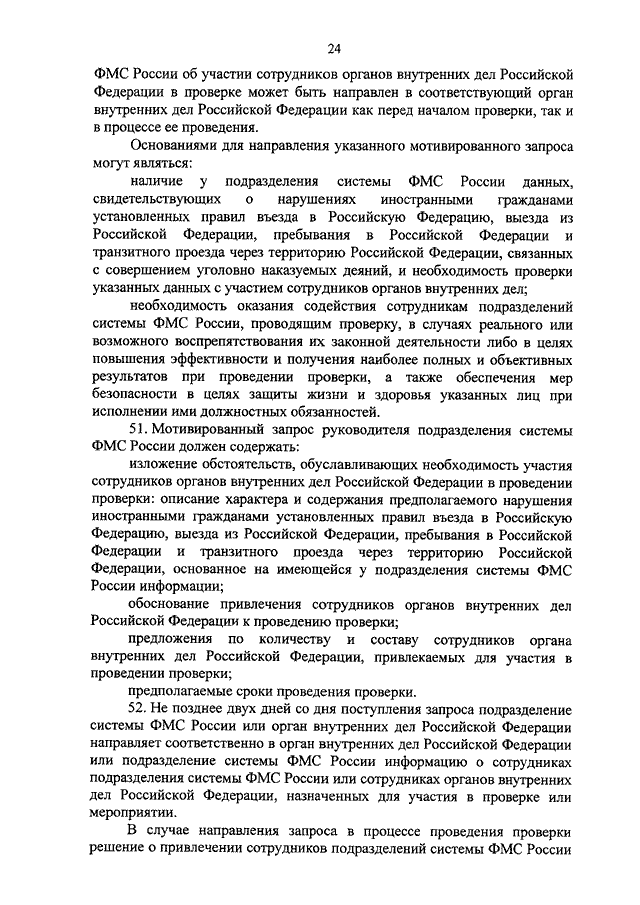 24

ФМС России об участии сотрудников органов внутренних дел Российской Федерации в проверке может быть направлен в соответствующий орган внутренних дел Российской Федерации как перед началом проверки, так и в процессе ее проведения.

Основаниями для направления указанного мотивированного запроса могут являться:

наличие у подразделения системы ФМС России данных, свидетельствующих о нарушениях иностранными гражданами установленных правил въезда в Российскую Федерацию, выезда из Российской Федерации, пребывания в Российской Федерации и транзитного проезда через территорию Российской Федерации, связанных с совершением уголовно наказуемых деяний, и необходимость проверки указанных данных с участием сотрудников органов внутренних дел;

необходимость оказания содействия сотрудникам подразделений системы ФМС России, проводящим проверку, в случаях реального или возможного воспрепятствования их законной деятельности либо в целях повышения эффективности и получения наиболее полных и объективных результатов при проведении проверки, а также обеспечения мер безопасности в целях защиты жизни и здоровья указанных лиц при исполнении ими должностных обязанностей.

51. Мотивированный запрос руководителя подразделения системы ФМС России должен содержать:

изложение обстоятельств, обуславливающих необходимость участия сотрудников органов внутренних дел Российской Федерации в проведении проверки: описание характера и содержания предполагаемого нарушения иностранными гражданами установленных правил въезда в Российскую Федерацию, выезда из Российской Федерации, пребывания в Российской Федерации и транзитного проезда через территорию Российской Федерации, основанное на имеющейся у подразделения системы ФМС России информации;

обоснование привлечения сотрудников органов внутренних дел Российской Федерации к проведению проверки;

предложения по количеству и составу сотрудников органа внутренних дел Российской Федерации, привлекаемых для участия в проведении проверки;

предполагаемые сроки проведения проверки.

52. Не позднее двух дней со дня поступления запроса подразделение системы ФМС России или орган внутренних дел Российской Федерации направляет соответственно в орган внутренних дел Российской Федерации или подразделение системы ФМС России информацию о сотрудниках подразделения системы ФМС России или сотрудниках органов внутренних дел Российской Федерации, назначенных для участия в проверке или мероприятии.

В случае направления запроса в процессе проведения проверки решение о привлечении сотрудников подразделений системы ФМС России